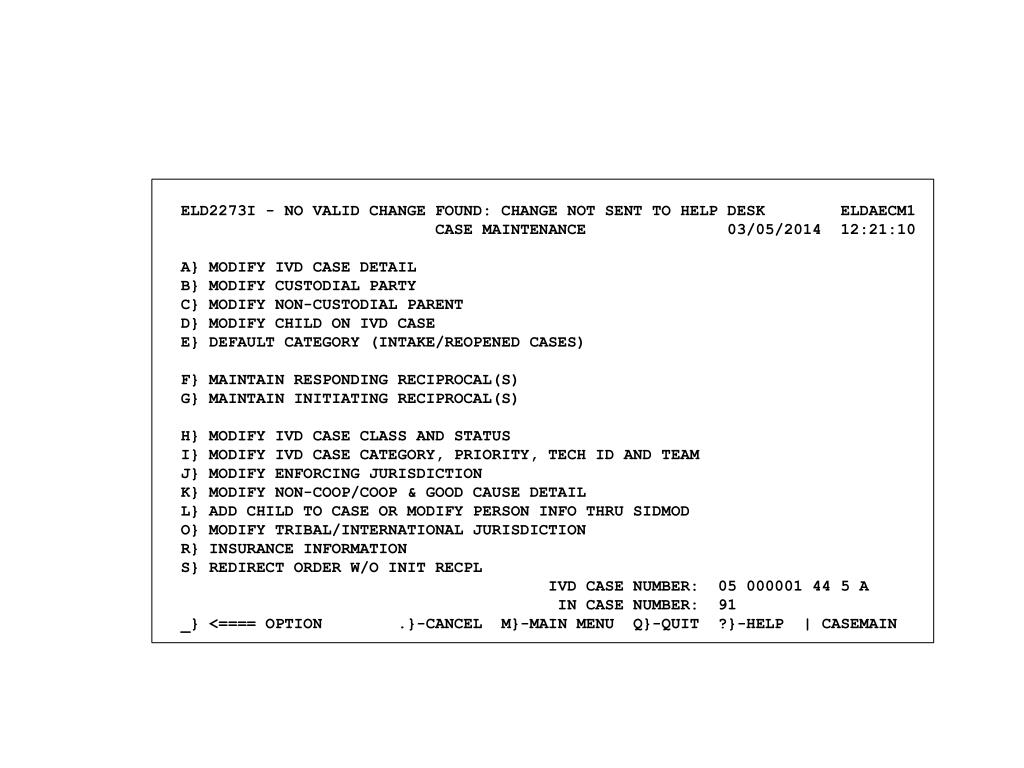 ELD2273I - NO VALID CHANGE FOUND: CHANGE NOT SENT TO HELP DESK ELDAECM1
CASE MAINTENANCE 03/05/2014 12:21:10

A} MODIFY IVD CASE DETAIL
B} MODIFY CUSTODIAL PARTY
C} MODIFY NON-CUSTODIAL PARENT
D} MODIFY CHILD ON IVD CASE
E} DEFAULT CATEGORY (INTAKE/REOPENED CASES)

F} MAINTAIN RESPONDING RECIPROCAL(S)
G} MAINTAIN INITIATING RECIPROCAL(S)

H} MODIFY IVD CASE CLASS AND STATUS
I} MODIFY IVD CASE CATEGORY, PRIORITY, TECH ID AND TEAM
J} MODIFY ENFORCING JURISDICTION
K} MODIFY NON-COOP/COOP & GOOD CAUSE DETAIL
L} ADD CHILD TO CASE OR MODIFY PERSON INFO THRU SIDMOD
O} MODIFY TRIBAL/INTERNATIONAL JURISDICTION
R} INSURANCE INFORMATION
S} REDIRECT ORDER W/O INIT RECPL
IVD CASE NUMBER: 05 000001 44 5 A
IN CASE NUMBER: 91
_} <==== OPTION .}-CANCEL M}-MAIN MENU Q}-QUIT ?}-HELP | CASEMAIN